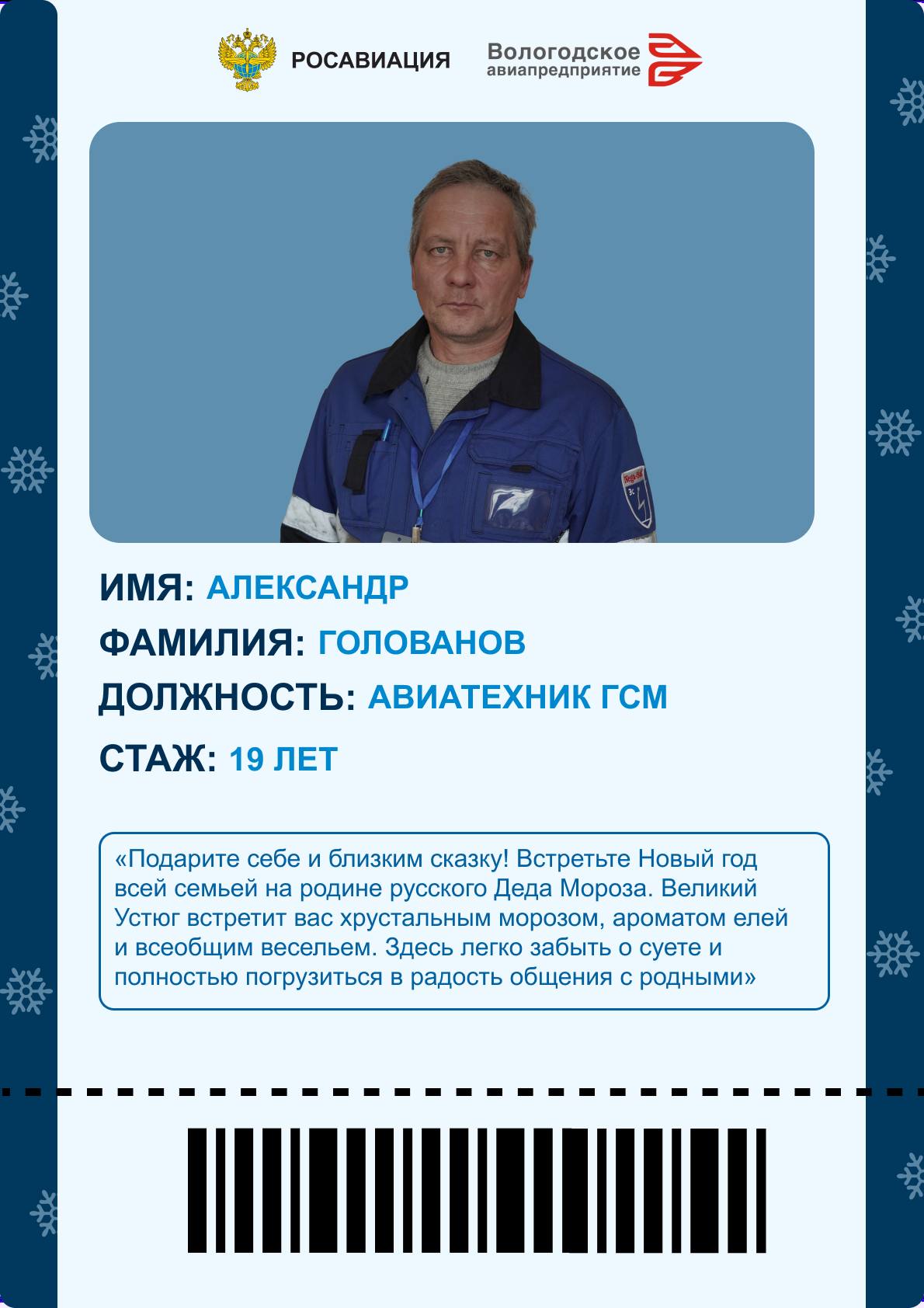 РОСАВИАЦИЯ

Вологодское
авиапредприятие

ИМЯ: АЛЕКСАНДР

ФАМИЛИЯ: ГОЛОВАНОВ

ДОЛЖНОСТЬ: АВИАТЕХНИК ГСМ

СТАЖ: 19 ЛЕТ

«Подарите себе и близким сказку! Встретьте Новый год всей семьей на родине русского Деда Мороза. Великий Устюг встретит вас хрустальным морозом, ароматом елей и всеобщим весельем. Здесь легко забыть о суете и полностью погрузиться в радость общения с родными»